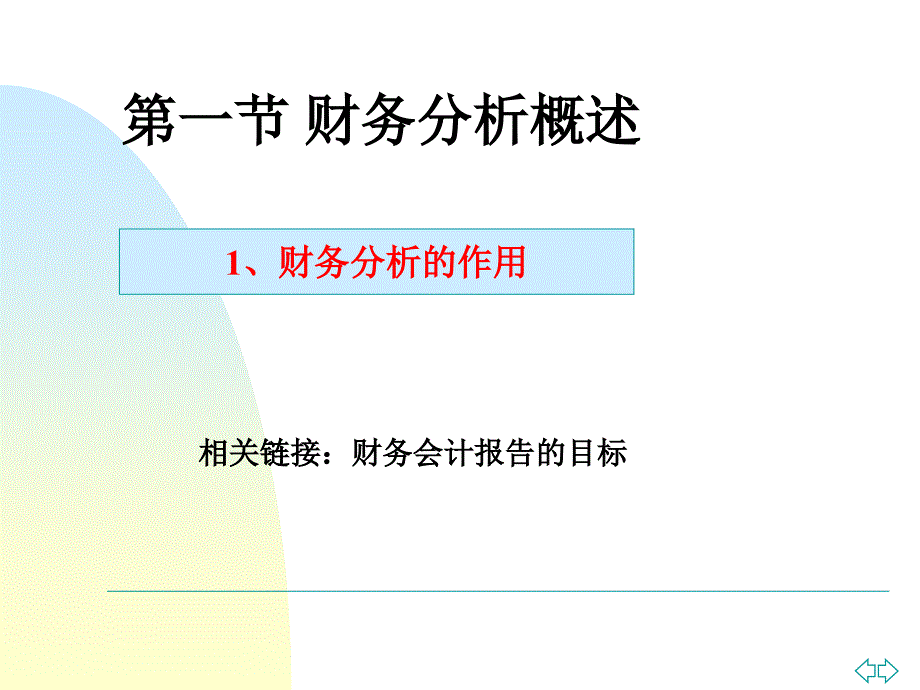 第一节 财务分析概述

1、财务分析的作用

相关链接：财务会计报告的目标